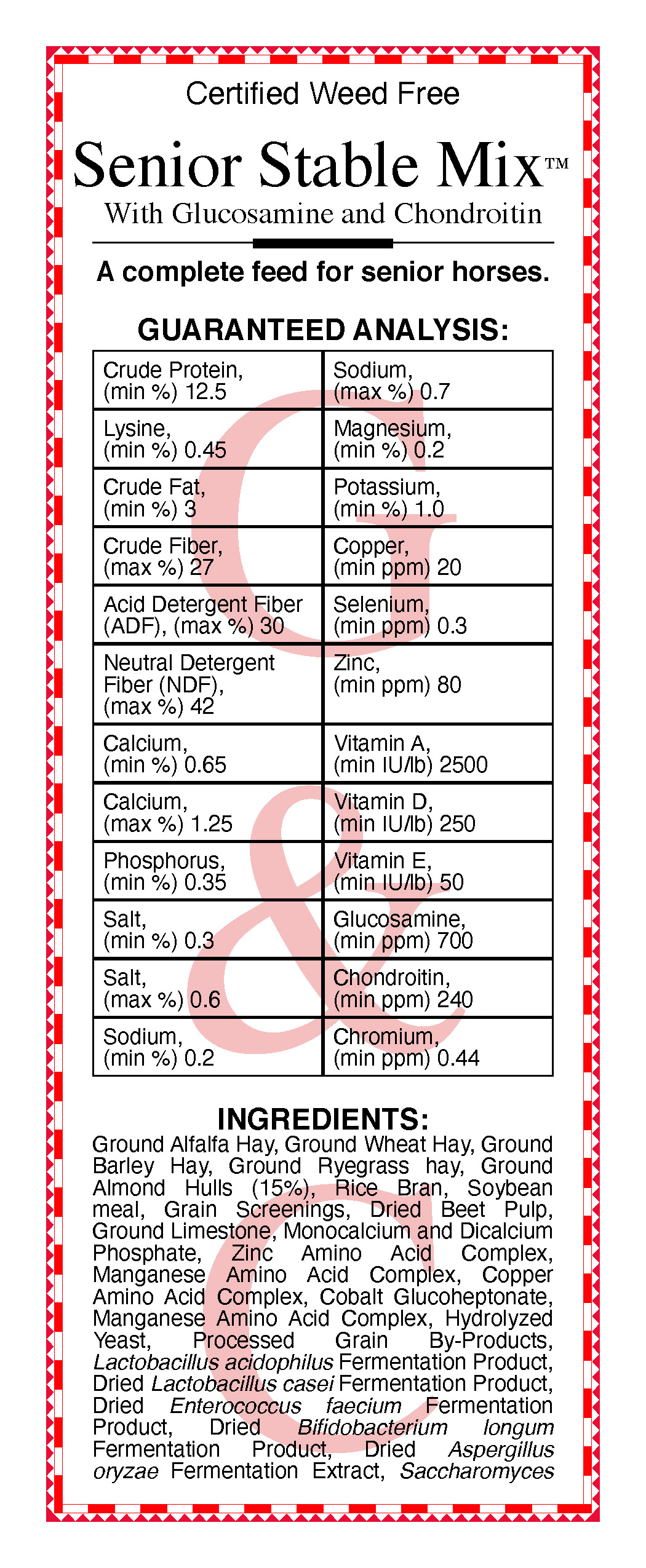 Certified Weed Free

Senior Stable Mix™
With Glucosamine and Chondroitin

A complete feed for senior horses.

GUARANTEED ANALYSIS:

| Crude Protein, (min %) 12.5 | Sodium, (max %) 0.7 |
|---|---|
| Lysine, (min %) 0.45 | Magnesium, (min %) 0.2 |
| Crude Fat, (min %) 3 | Potassium, (min %) 1.0 |
| Crude Fiber, (max %) 27 | Copper, (min ppm) 20 |
| Acid Detergent Fiber (ADF), (max %) 30 | Selenium, (min ppm) 0.3 |
| Neutral Detergent Fiber (NDF), (max %) 42 | Zinc, (min ppm) 80 |
| Calcium, (min %) 0.65 | Vitamin A, (min IU/lb) 2500 |
| Calcium, (max %) 1.25 | Vitamin D, (min IU/lb) 250 |
| Phosphorus, (min %) 0.35 | Vitamin E, (min IU/lb) 50 |
| Salt, (min %) 0.3 | Glucosamine, (min ppm) 700 |
| Salt, (max %) 0.6 | Chondroitin, (min ppm) 240 |
| Sodium, (min %) 0.2 | Chromium, (min ppm) 0.44 |

INGREDIENTS:
Ground Alfalfa Hay, Ground Wheat Hay, Ground Barley Hay, Ground Ryegrass hay, Ground Almond Hulls (15%), Rice Bran, Soybean meal, Grain Screenings, Dried Beet Pulp, Ground Limestone, Monocalcium and Dicalcium Phosphate, Zinc Amino Acid Complex, Manganese Amino Acid Complex, Copper Amino Acid Complex, Cobalt Glucoheptonate, Manganese Amino Acid Complex, Hydrolyzed Yeast, Processed Grain By-Products, Lactobacillus acidophilus Fermentation Product, Dried Lactobacillus casei Fermentation Product, Dried Enterococcus faecium Fermentation Product, Dried Bifidobacterium longum Fermentation Product, Dried Aspergillus oryzae Fermentation Extract, Saccharomyces